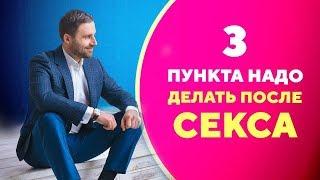 3
ПУНКТА НАДО
ДЕЛАТЬ ПОСЛЕ
СЕКСА